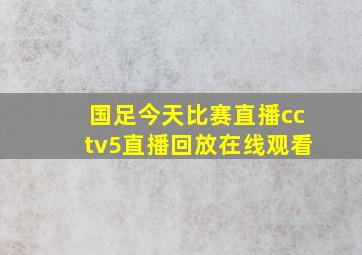 国足今天比赛直播cctv5直播回放在线观看